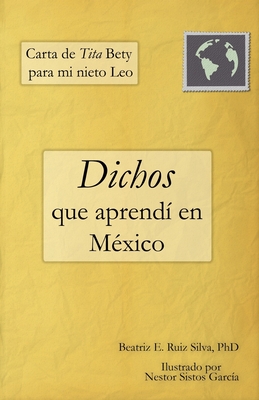 Carta de Tita Bety para mi nieto Leo

Dichos que aprendí en México

Beatriz E. Ruiz Silva, PhD

Ilustrado por Nestor Sistos García